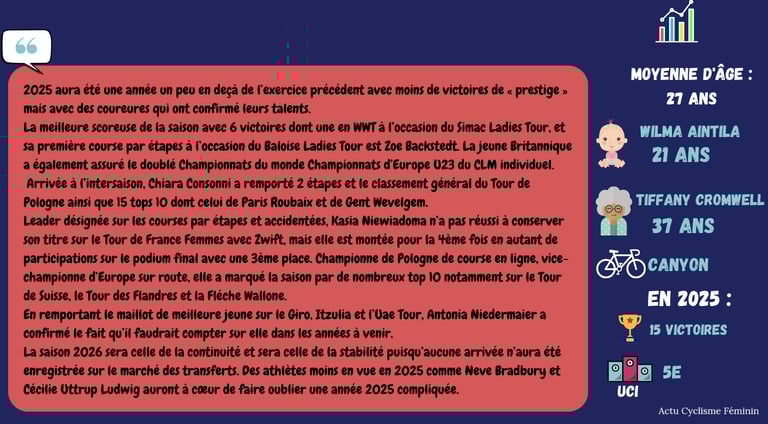 2025 aura été une année un peu en deçà de l'exercice précédent avec moins de victoires de « prestige » mais avec des coureures qui ont confirmé leurs talents.
La meilleure scoreuse de la saison avec 6 victoires dont une en WWT à l'occasion du Simac Ladies Tour, et sa première course par étapes à l'occasion du Baloise Ladies Tour est Zoe Backstedt. La jeune Britannique a également assuré le doublé Championnats du monde Championnats d'Europe U23 du CLM individuel.
Arrivée à l'intersaison, Chiara Consonni a remporté 2 étapes et le classement général du Tour de Pologne ainsi que 15 tops 10 dont celui de Paris Roubaix et de Gent Wevelgem.
Leader désignée sur les courses par étapes et accidentées, Kasia Niewiadoma n'a pas réussi à conserver son titre sur le Tour de France Femmes avec Zwift, mais elle est montée pour la 4ème fois en autant de participations sur le podium final avec une 3ème place. Championne de Pologne de course en ligne, vice-championne d'Europe sur route, elle a marqué la saison par de nombreux top 10 notamment sur le Tour de Suisse, le Tour des Flandres et la Flèche Wallone.
En remportant le maillot de meilleure jeune sur le Giro, Itzulia et l'Uae Tour, Antonia Niedermaier a confirmé le fait qu'il faudrait compter sur elle dans les années à venir.
La saison 2026 sera celle de la continuité et sera celle de la stabilité puisqu'aucune arrivée n'aura été enregistrée sur le marché des transferts. Des athlètes moins en vue en 2025 comme Neve Bradbury et Cécilie Uttrup Ludwig auront à cœur de faire oublier une année 2025 compliquée.

MOYENNE D'ÂGE :
27 ANS
WILMA AINTILA
21 ANS
TIFFANY CROMWELL
37 ANS
CANYON
EN 2025 :
15 VICTOIRES
UCI
5E
Actu Cyclisme Féminin